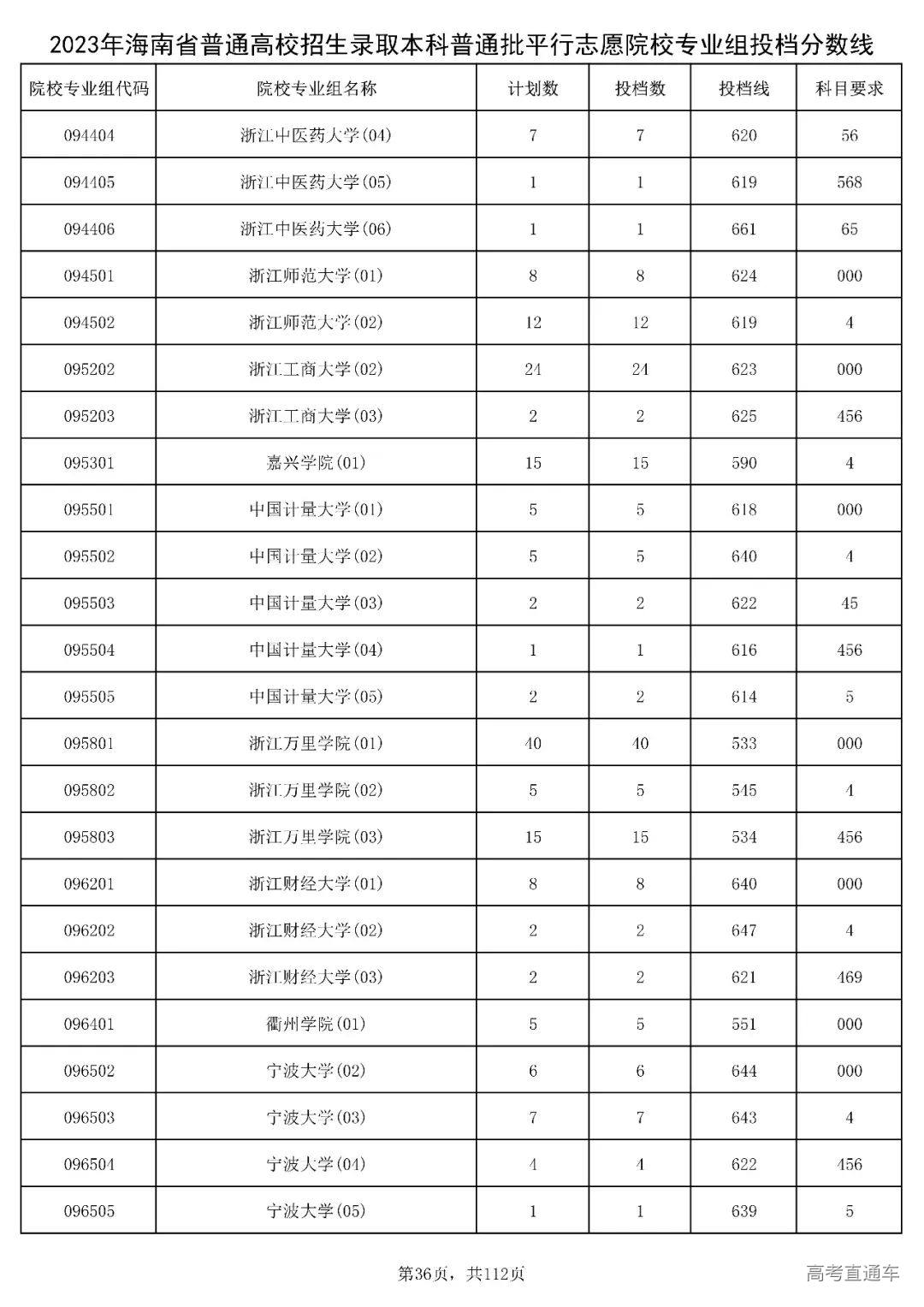 2023年海南省普通高校招生录取本科普通批平行志愿院校专业组投档分数线

| 院校专业组代码 | 院校专业组名称 | 计划数 | 投档数 | 投档线 | 科目要求 |
|---|---|---|---|---|---|
| 094404 | 浙江中医药大学(04) | 7 | 7 | 620 | 56 |
| 094405 | 浙江中医药大学(05) | 1 | 1 | 619 | 568 |
| 094406 | 浙江中医药大学(06) | 1 | 1 | 661 | 65 |
| 094501 | 浙江师范大学(01) | 8 | 8 | 624 | 000 |
| 094502 | 浙江师范大学(02) | 12 | 12 | 619 | 4 |
| 095202 | 浙江工商大学(02) | 24 | 24 | 623 | 000 |
| 095203 | 浙江工商大学(03) | 2 | 2 | 625 | 456 |
| 095301 | 嘉兴学院(01) | 15 | 15 | 590 | 4 |
| 095501 | 中国计量大学(01) | 5 | 5 | 618 | 000 |
| 095502 | 中国计量大学(02) | 5 | 5 | 640 | 4 |
| 095503 | 中国计量大学(03) | 2 | 2 | 622 | 45 |
| 095504 | 中国计量大学(04) | 1 | 1 | 616 | 456 |
| 095505 | 中国计量大学(05) | 2 | 2 | 614 | 5 |
| 095801 | 浙江万里学院(01) | 40 | 40 | 533 | 000 |
| 095802 | 浙江万里学院(02) | 5 | 5 | 545 | 4 |
| 095803 | 浙江万里学院(03) | 15 | 15 | 534 | 456 |
| 096201 | 浙江财经大学(01) | 8 | 8 | 640 | 000 |
| 096202 | 浙江财经大学(02) | 2 | 2 | 647 | 4 |
| 096203 | 浙江财经大学(03) | 2 | 2 | 621 | 469 |
| 096401 | 衢州学院(01) | 5 | 5 | 551 | 000 |
| 096502 | 宁波大学(02) | 6 | 6 | 644 | 000 |
| 096503 | 宁波大学(03) | 7 | 7 | 643 | 4 |
| 096504 | 宁波大学(04) | 4 | 4 | 622 | 456 |
| 096505 | 宁波大学(05) | 1 | 1 | 639 | 5 |

第36页，共112页

高考直通车